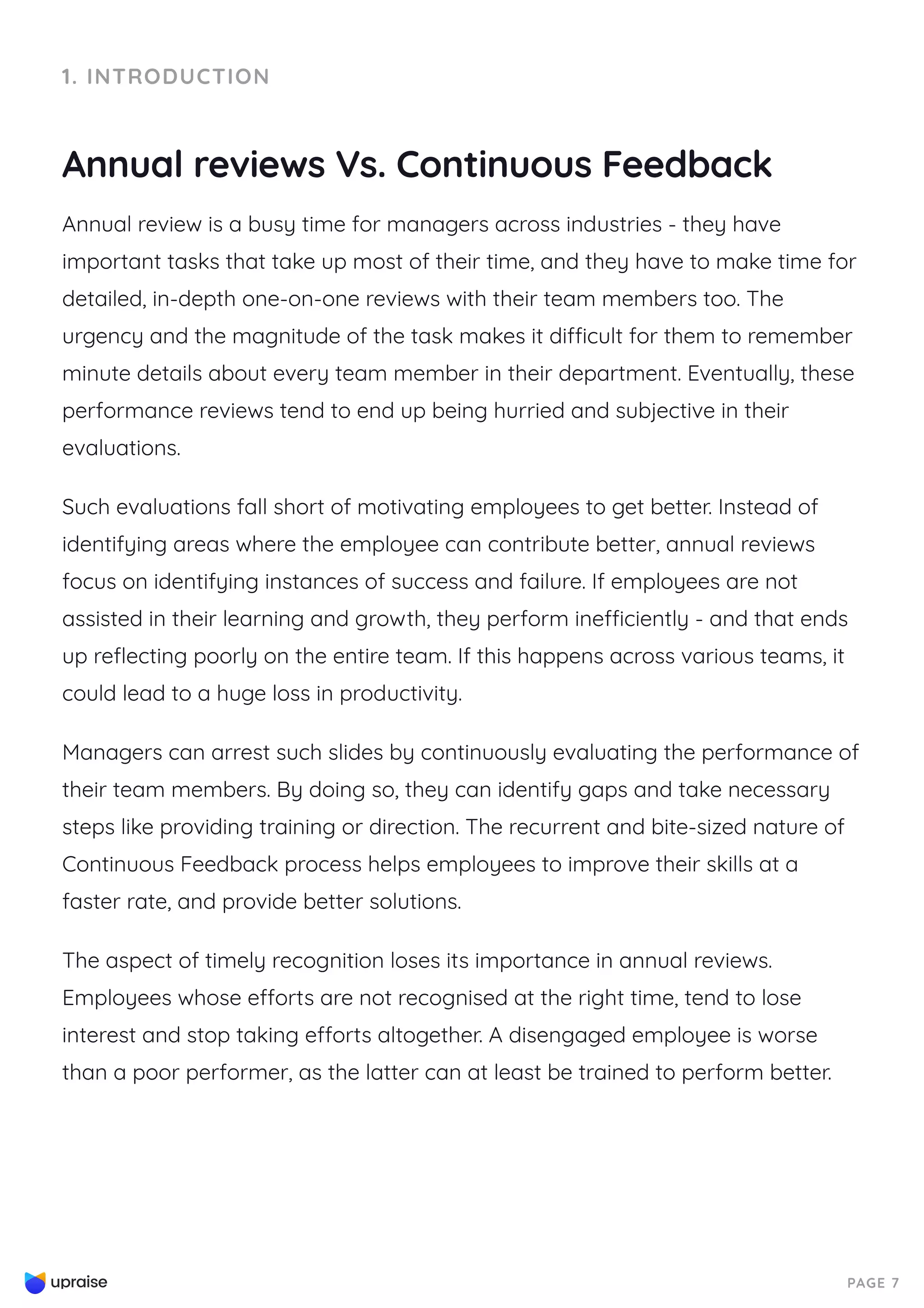 1. INTRODUCTION

Annual reviews Vs. Continuous Feedback

Annual review is a busy time for managers across industries - they have important tasks that take up most of their time, and they have to make time for detailed, in-depth one-on-one reviews with their team members too. The urgency and the magnitude of the task makes it difficult for them to remember minute details about every team member in their department. Eventually, these performance reviews tend to end up being hurried and subjective in their evaluations.

Such evaluations fall short of motivating employees to get better. Instead of identifying areas where the employee can contribute better, annual reviews focus on identifying instances of success and failure. If employees are not assisted in their learning and growth, they perform inefficiently - and that ends up reflecting poorly on the entire team. If this happens across various teams, it could lead to a huge loss in productivity.

Managers can arrest such slides by continuously evaluating the performance of their team members. By doing so, they can identify gaps and take necessary steps like providing training or direction. The recurrent and bite-sized nature of Continuous Feedback process helps employees to improve their skills at a faster rate, and provide better solutions.

The aspect of timely recognition loses its importance in annual reviews. Employees whose efforts are not recognised at the right time, tend to lose interest and stop taking efforts altogether. A disengaged employee is worse than a poor performer, as the latter can at least be trained to perform better.

upraise

PAGE 7